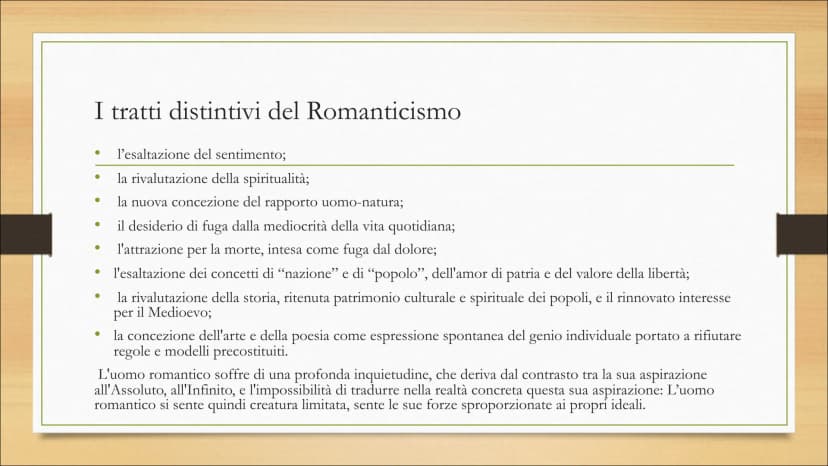 I tratti distintivi del Romanticismo

• l'esaltazione del sentimento;
• la rivalutazione della spiritualità;
• la nuova concezione del rapporto uomo-natura;
• il desiderio di fuga dalla mediocrità della vita quotidiana;
• l'attrazione per la morte, intesa come fuga dal dolore;
• l'esaltazione dei concetti di "nazione" e di "popolo", dell'amor di patria e del valore della libertà;
• la rivalutazione della storia, ritenuta patrimonio culturale e spirituale dei popoli, e il rinnovato interesse per il Medioevo;
• la concezione dell'arte e della poesia come espressione spontanea del genio individuale portato a rifiutare regole e modelli precostituiti.

L'uomo romantico soffre di una profonda inquietudine, che deriva dal contrasto tra la sua aspirazione all'Assoluto, all'Infinito, e l'impossibilità di tradurre nella realtà concreta questa sua aspirazione: L'uomo romantico si sente quindi creatura limitata, sente le sue forze sproporzionate ai propri ideali.